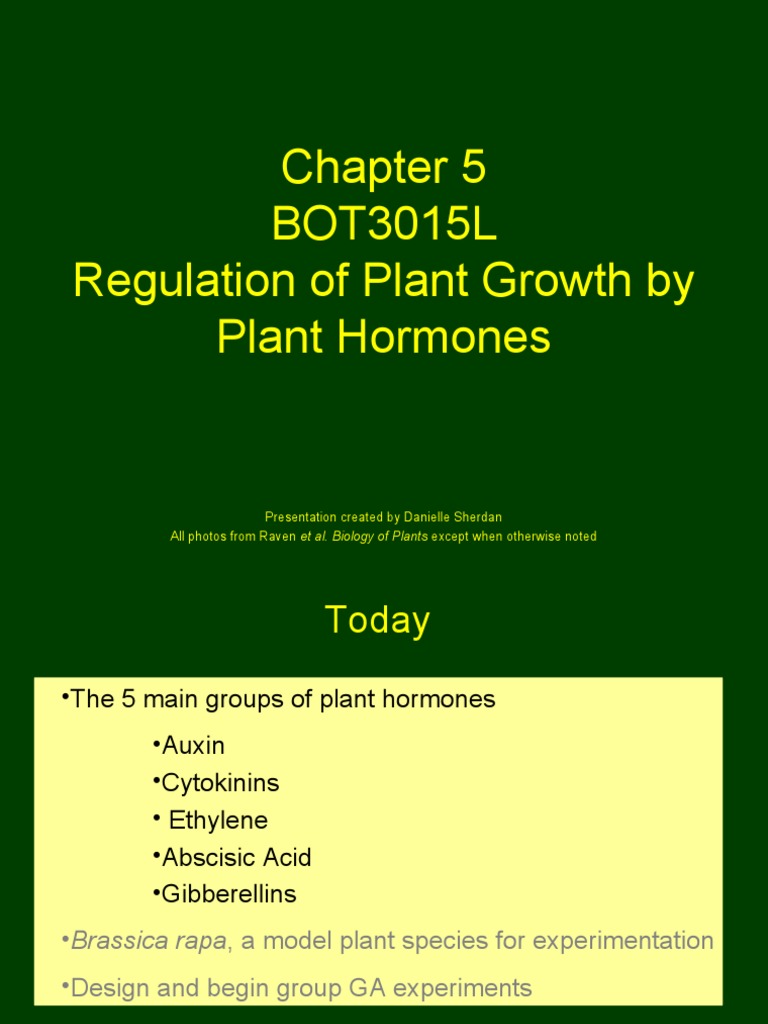 Chapter 5
BOT3015L
Regulation of Plant Growth by Plant Hormones

Presentation created by Danielle Sherdan
All photos from Raven et al. Biology of Plants except when otherwise noted

Today

•The 5 main groups of plant hormones

•Auxin
•Cytokinins
• Ethylene
•Abscisic Acid
•Gibberellins

•Brassica rapa, a model plant species for experimentation

•Design and begin group GA experiments